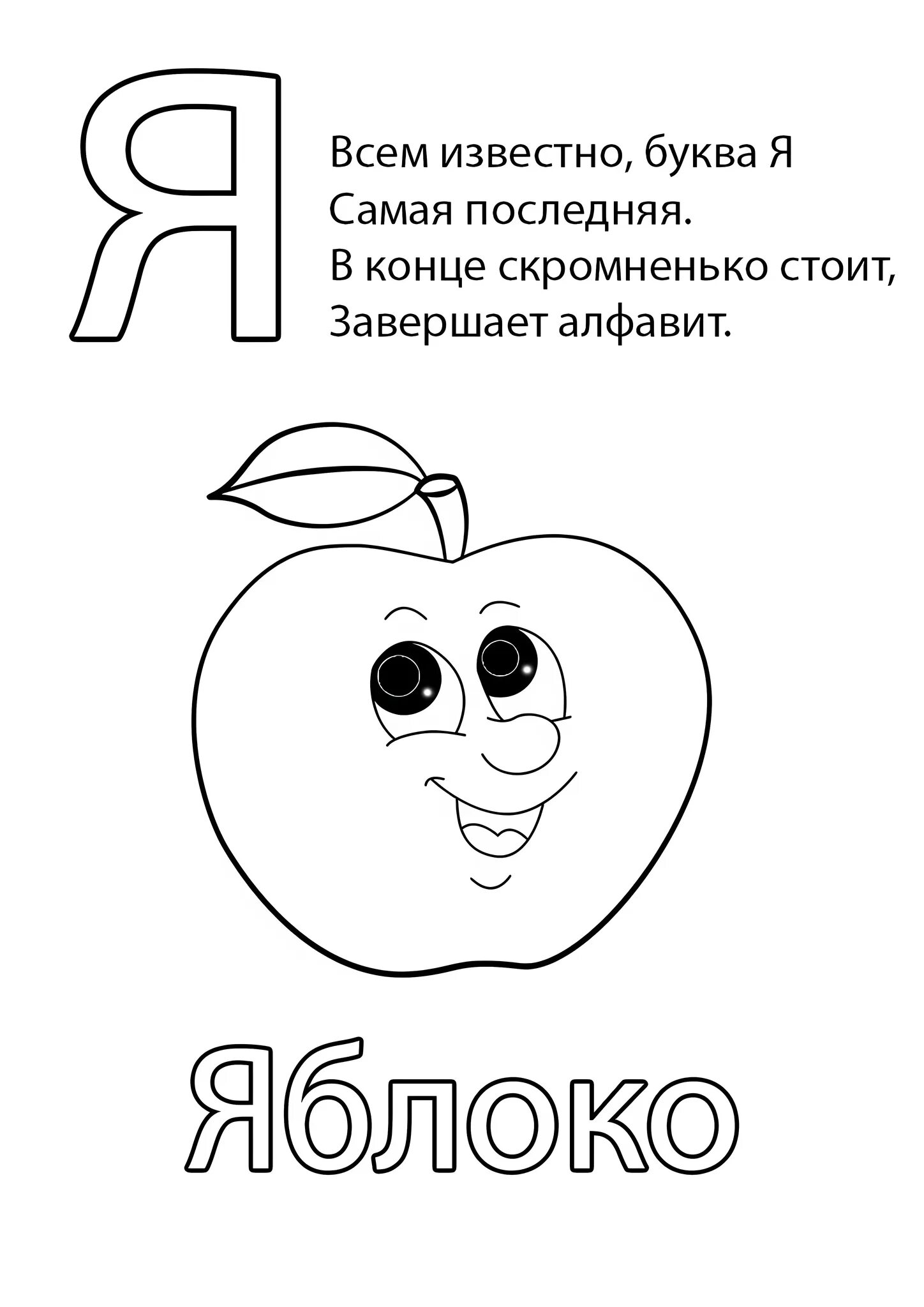 Я

Всем известно, буква Я
Самая последняя.
В конце скромненько стоит,
Завершает алфавит.

Яблоко